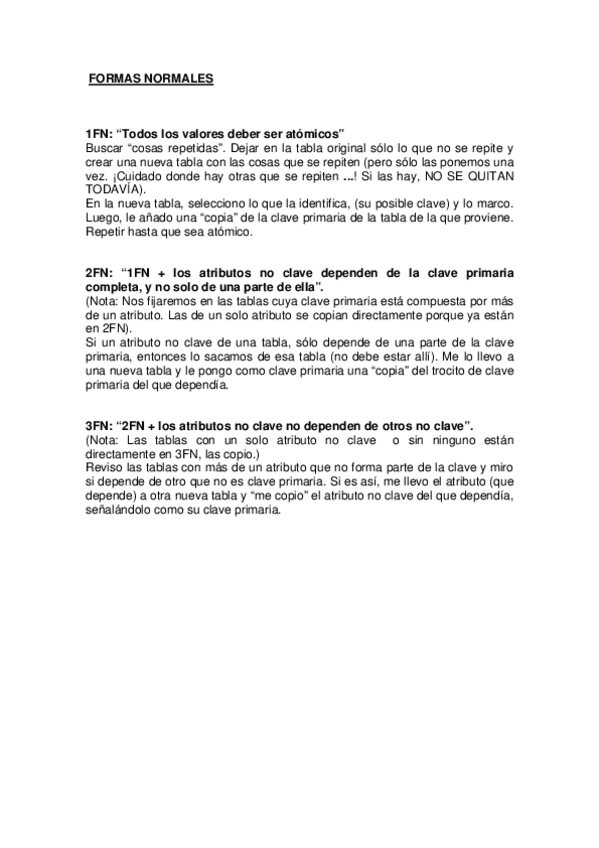 FORMAS NORMALES

1FN: “Todos los valores deber ser atómicos”
Buscar “cosas repetidas”. Dejar en la tabla original sólo lo que no se repite y crear una nueva tabla con las cosas que se repiten (pero sólo las ponemos una vez. ¡Cuidado donde hay otras que se repiten ...! Si las hay, NO SE QUITAN TODAVÍA).
En la nueva tabla, selecciono lo que la identifica, (su posible clave) y lo marco. Luego, le añado una “copia” de la clave primaria de la tabla de la que proviene. Repetir hasta que sea atómico.

2FN: “1FN + los atributos no clave dependen de la clave primaria completa, y no solo de una parte de ella”.
(Nota: Nos fijaremos en las tablas cuya clave primaria está compuesta por más de un atributo. Las de un solo atributo se copian directamente porque ya están en 2FN).
Si un atributo no clave de una tabla, sólo depende de una parte de la clave primaria, entonces lo sacamos de esa tabla (no debe estar allí). Me lo llevo a una nueva tabla y le pongo como clave primaria una “copia” del trocito de clave primaria del que dependía.

3FN: “2FN + los atributos no clave no dependen de otros no clave”.
(Nota: Las tablas con un solo atributo no clave o sin ninguno están directamente en 3FN, las copio.)
Reviso las tablas con más de un atributo que no forma parte de la clave y miro si depende de otro que no es clave primaria. Si es así, me llevo el atributo (que depende) a otra nueva tabla y “me copio” el atributo no clave del que dependía, señalándolo como su clave primaria.